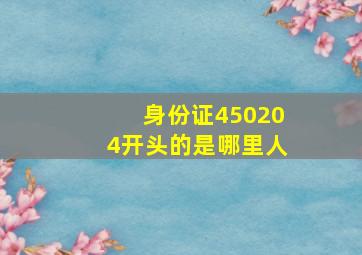 身份证450204开头的是哪里人